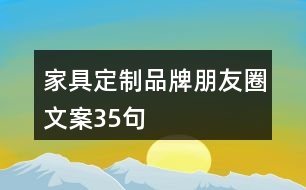 家具定制品牌朋友圈文案35句